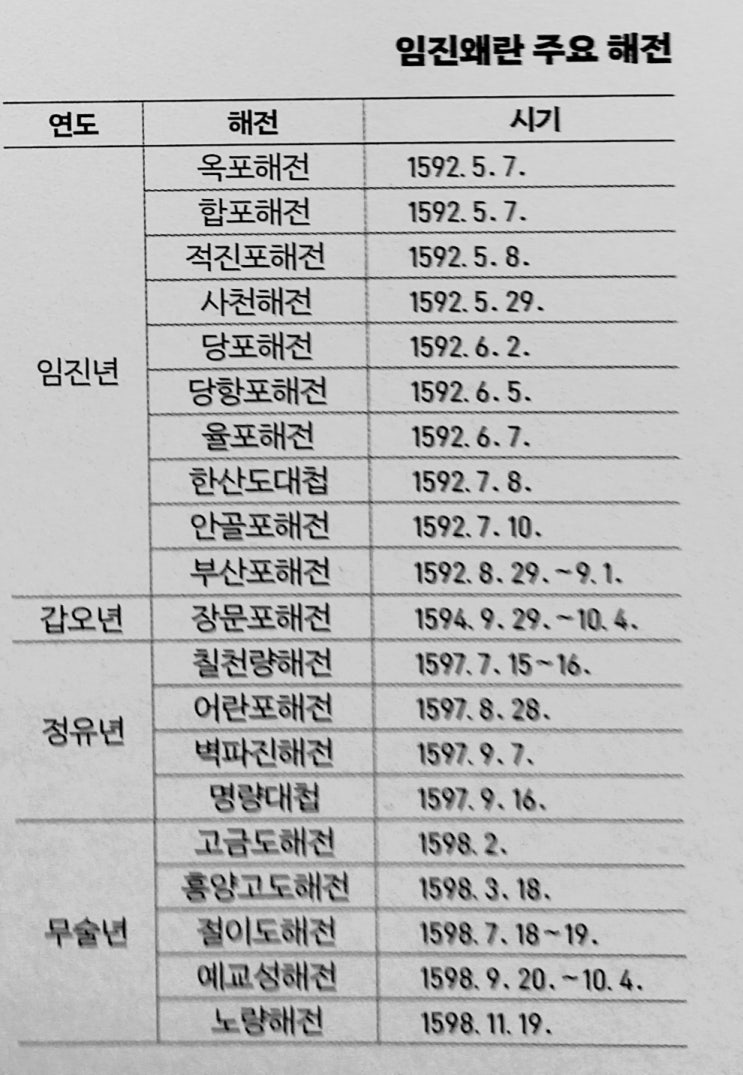 임진왜란 주요 해전

| 연도 | 해전 | 시기 |
|---|---|---|
| 임진년 | 옥포해전 | 1592. 5. 7. |
|  | 합포해전 | 1592. 5. 7. |
|  | 적진포해전 | 1592. 5. 8. |
|  | 사천해전 | 1592. 5. 29. |
|  | 당포해전 | 1592. 6. 2. |
|  | 당항포해전 | 1592. 6. 5. |
|  | 율포해전 | 1592. 6. 7. |
|  | 한산도대첩 | 1592. 7. 8. |
|  | 안골포해전 | 1592. 7. 10. |
|  | 부산포해전 | 1592. 8. 29. ~9. 1. |
| 갑오년 | 장문포해전 | 1594. 9. 29. ~10. 4. |
| 정유년 | 칠천량해전 | 1597. 7. 15~16. |
|  | 어란포해전 | 1597. 8. 28. |
|  | 벽파진해전 | 1597. 9. 7. |
|  | 명량대첩 | 1597. 9. 16. |
| 무술년 | 고금도해전 | 1598. 2. |
|  | 흥양고도해전 | 1598. 3. 18. |
|  | 절이도해전 | 1598. 7. 18~19. |
|  | 예교성해전 | 1598. 9. 20. ~10. 4. |
|  | 노량해전 | 1598. 11. 19. |